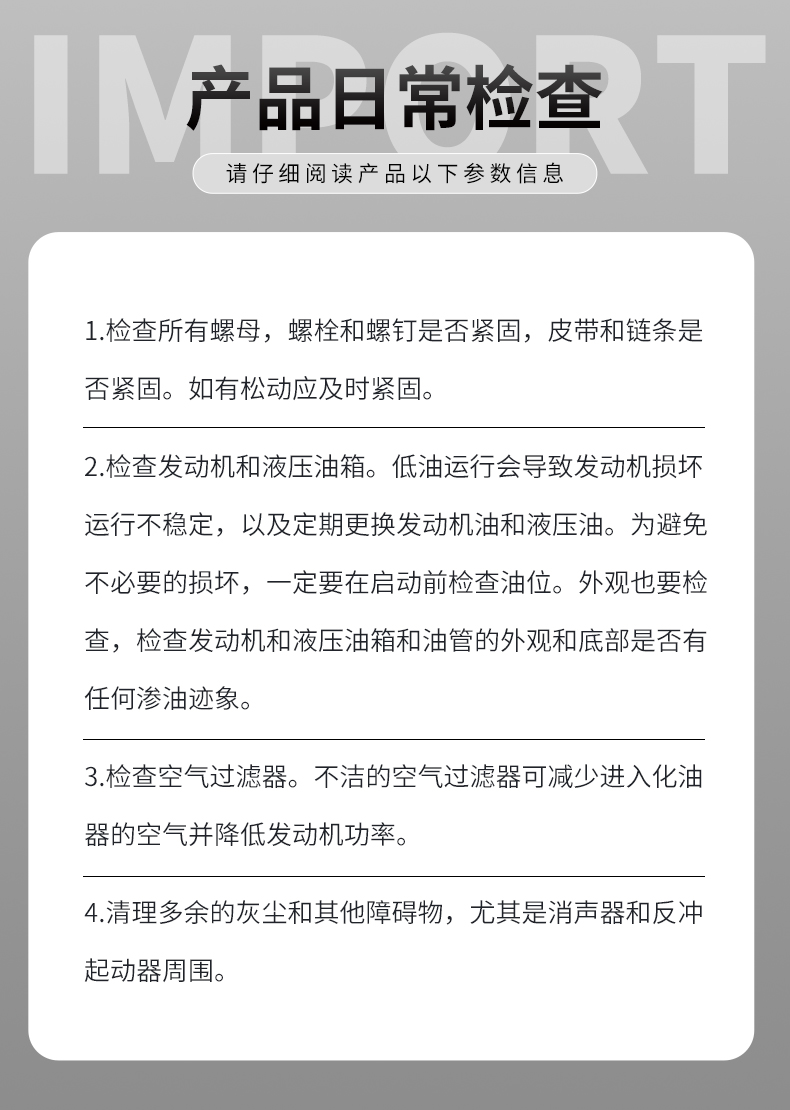 IMPORT

产品日常检查

请仔细阅读产品以下参数信息

1.检查所有螺母，螺栓和螺钉是否紧固，皮带和链条是否紧固。如有松动应及时紧固。

2.检查发动机和液压油箱。低油运行会导致发动机损坏运行不稳定，以及定期更换发动机油和液压油。为避免不必要的损坏，一定要在启动前检查油位。外观也要检查，检查发动机和液压油箱和油管的外观和底部是否有任何渗油迹象。

3.检查空气过滤器。不洁的空气过滤器可减少进入化油器的空气并降低发动机功率。

4.清理多余的灰尘和其他障碍物，尤其是消声器和反冲起动器周围。